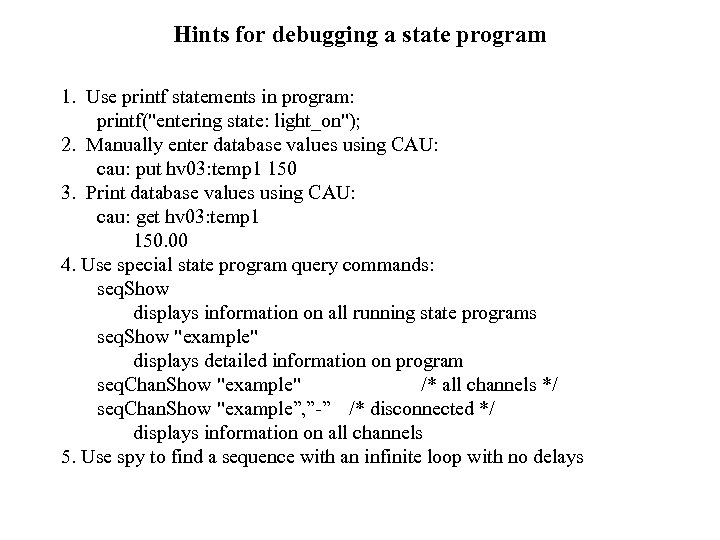 Hints for debugging a state program

1. Use printf statements in program:
printf("entering state: light_on");
2. Manually enter database values using CAU:
cau: put hv03:temp1 150
3. Print database values using CAU:
cau: get hv03:temp1
150.00
4. Use special state program query commands:
seqShow
displays information on all running state programs
seqShow "example"
displays detailed information on program
seqChanShow "example" /* all channels */
seqChanShow "example”,”-” /* disconnected */
displays information on all channels
5. Use spy to find a sequence with an infinite loop with no delays